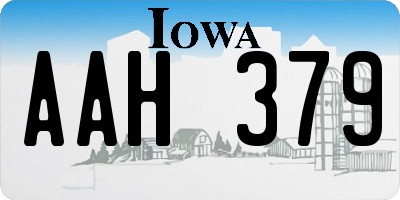 IOWA

AAH 379